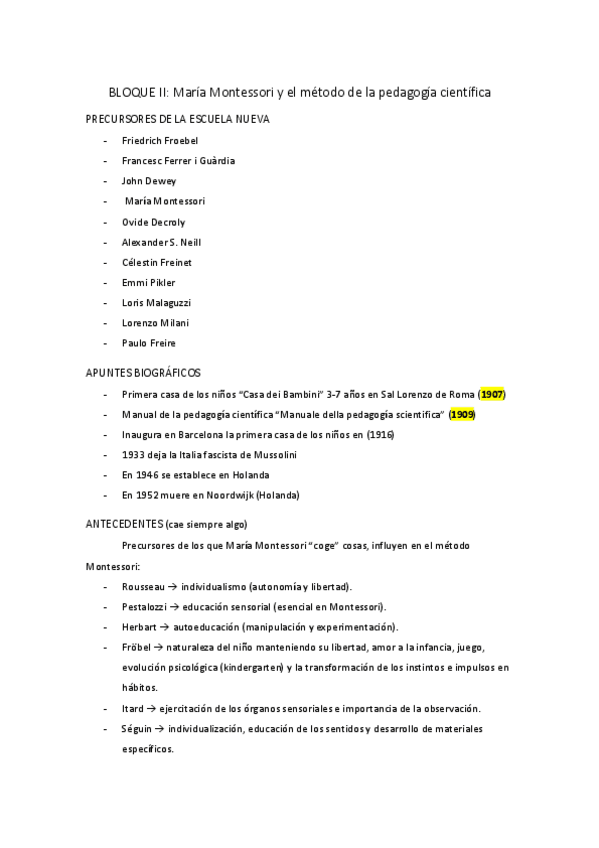 BLOQUE II: María Montessori y el método de la pedagogía científica

PRECURSORES DE LA ESCUELA NUEVA

- Friedrich Froebel
- Francesc Ferrer i Guàrdia
- John Dewey
- María Montessori
- Ovide Decroly
- Alexander S. Neill
- Célestin Freinet
- Emmi Pikler
- Loris Malaguzzi
- Lorenzo Milani
- Paulo Freire

APUNTES BIOGRÁFICOS

- Primera casa de los niños "Casa dei Bambini" 3-7 años en Sal Lorenzo de Roma (1907)
- Manual de la pedagogía científica "Manuale della pedagogía scientifica" (1909)
- Inaugura en Barcelona la primera casa de los niños en (1916)
- 1933 deja la Italia fascista de Mussolini
- En 1946 se establece en Holanda
- En 1952 muere en Noordwijk (Holanda)

ANTECEDENTES (cae siempre algo)

Precursores de los que María Montessori "coge" cosas, influyen en el método Montessori:

- Rousseau → individualismo (autonomía y libertad).
- Pestalozzi → educación sensorial (esencial en Montessori).
- Herbart → autoeducación (manipulación y experimentación).
- Fröbel → naturaleza del niño manteniendo su libertad, amor a la infancia, juego, evolución psicológica (kindergarten) y la transformación de los instintos e impulsos en hábitos.
- Itard → ejercitación de los órganos sensoriales e importancia de la observación.
- Séguin → individualización, educación de los sentidos y desarrollo de materiales específicos.